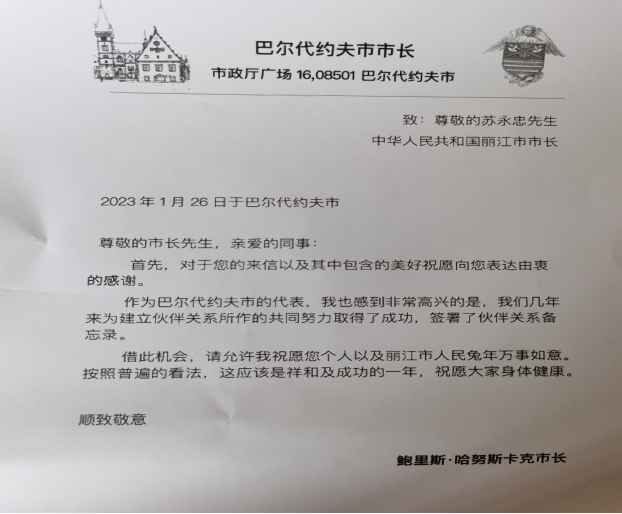 巴尔代约夫市市长
市政厅广场 16,08501 巴尔代约夫市

致：尊敬的苏永忠先生
中华人民共和国丽江市市长

2023 年 1 月 26 日于巴尔代约夫市

尊敬的市长先生，亲爱的同事：

首先，对于您的来信以及其中包含的美好祝愿向您表达由衷的感谢。

作为巴尔代约夫市的代表，我也感到非常高兴的是，我们几年来为建立伙伴关系所作的共同努力取得了成功，签署了伙伴关系备忘录。

借此机会，请允许我祝愿您个人以及丽江市人民兔年万事如意。按照普遍的看法，这应该是祥和及成功的一年，祝愿大家身体健康。

顺致敬意

鲍里斯·哈努斯卡克市长